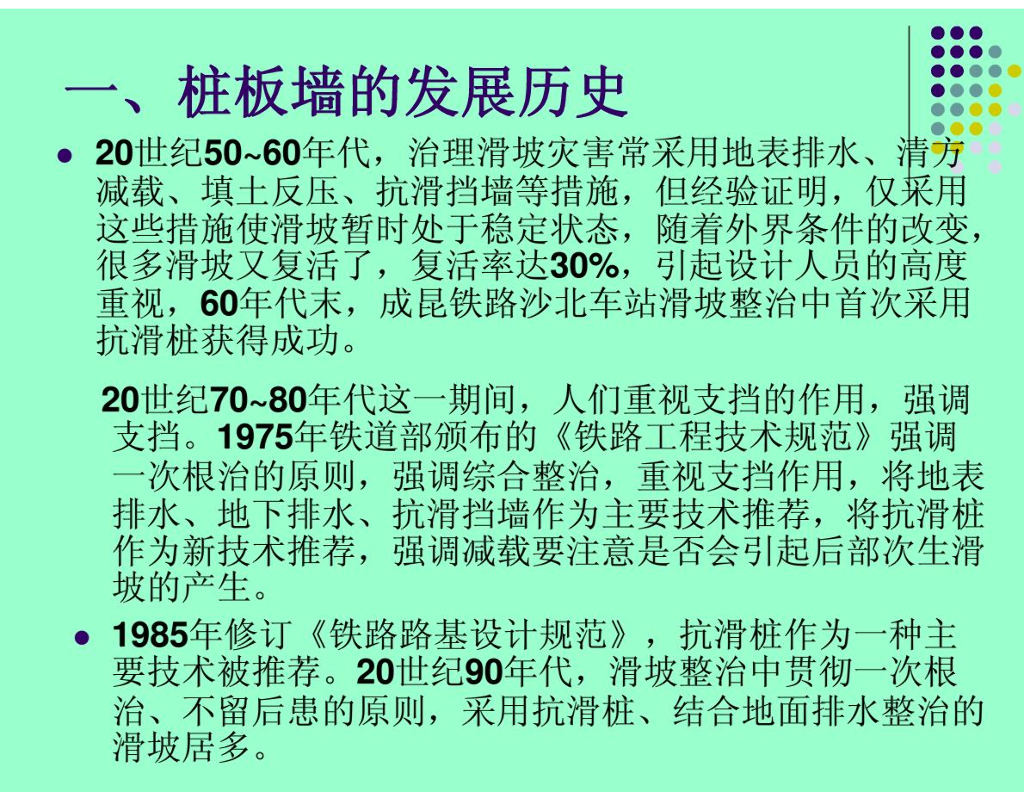 一、桩板墙的发展历史

• 20世纪50~60年代，治理滑坡灾害常采用地表排水、清方减载、填土反压、抗滑挡墙等措施，但经验证明，仅采用这些措施使滑坡暂时处于稳定状态，随着外界条件的改变，很多滑坡又复活了，复活率达30%，引起设计人员的高度重视，60年代末，成昆铁路沙北车站滑坡整治中首次采用抗滑桩获得成功。

20世纪70~80年代这一期间，人们重视支挡的作用，强调支挡。1975年铁道部颁布的《铁路工程技术规范》强调一次根治的原则，强调综合整治，重视支挡作用，将地表排水、地下排水、抗滑挡墙作为主要技术推荐，将抗滑桩作为新技术推荐，强调减载要注意是否会引起后部次生滑坡的产生。

• 1985年修订《铁路路基设计规范》，抗滑桩作为一种主要技术被推荐。20世纪90年代，滑坡整治中贯彻一次根治、不留后患的原则，采用抗滑桩、结合地面排水整治的滑坡居多。